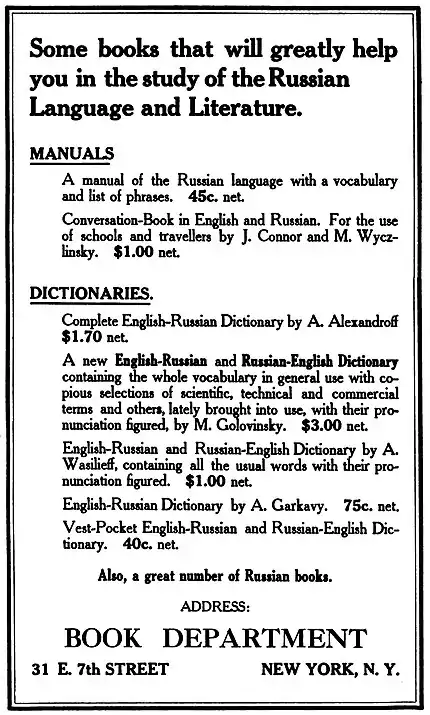 Some books that will greatly help you in the study of the Russian Language and Literature.

MANUALS

A manual of the Russian language with a vocabulary and list of phrases. 45c. net.

Conversation-Book in English and Russian. For the use of schools and travellers by J. Connor and M. Wyczlinsky. $1.00 net.

DICTIONARIES.

Complete English-Russian Dictionary by A. Alexandroff $1.70 net.

A new English-Russian and Russian-English Dictionary containing the whole vocabulary in general use with copious selections of scientific, technical and commercial terms and others, lately brought into use, with their pronunciation figured, by M. Golovinsky. $3.00 net.

English-Russian and Russian-English Dictionary by A. Wasilieff, containing all the usual words with their pronunciation figured. $1.00 net.

English-Russian Dictionary by A. Garkavy. 75c. net.

Vest-Pocket English-Russian and Russian-English Dictionary. 40c. net.

Also, a great number of Russian books.

ADDRESS:

BOOK DEPARTMENT

31 E. 7th STREET NEW YORK, N. Y.